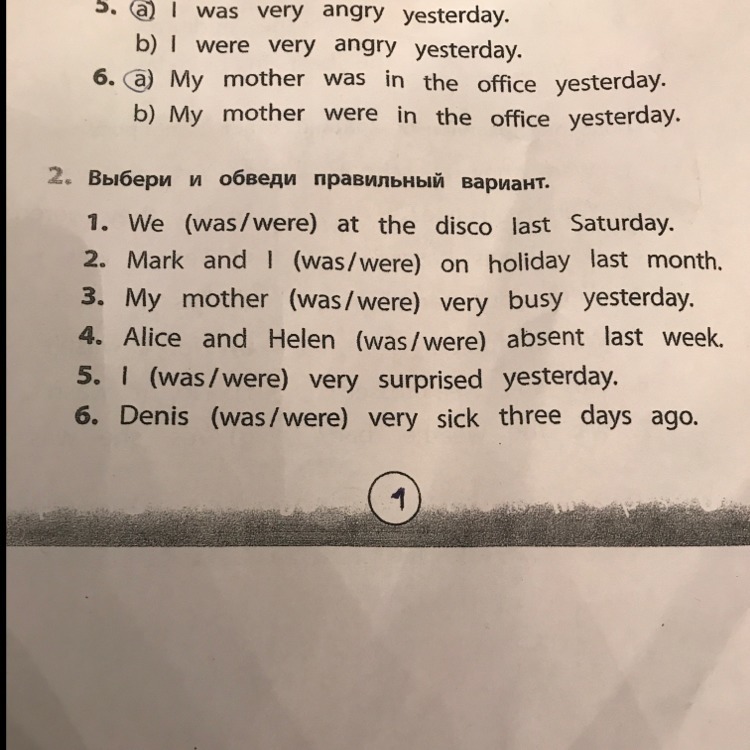 5. a) I was very angry yesterday.
b) I were very angry yesterday.
6. a) My mother was in the office yesterday.
b) My mother were in the office yesterday.

2. Выбери и обведи правильный вариант.
1. We (was/were) at the disco last Saturday.
2. Mark and I (was/were) on holiday last month.
3. My mother (was/were) very busy yesterday.
4. Alice and Helen (was/were) absent last week.
5. I (was/were) very surprised yesterday.
6. Denis (was/were) very sick three days ago.

1